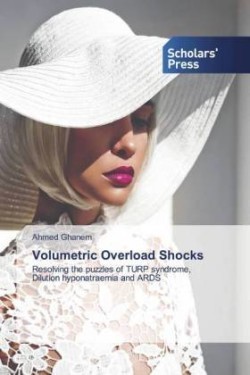 Scholars' Press

Ahmed Ghanem

Volumetric Overload Shocks

Resolving the puzzles of TURP syndrome, Dilution hyponatraemia and ARDS